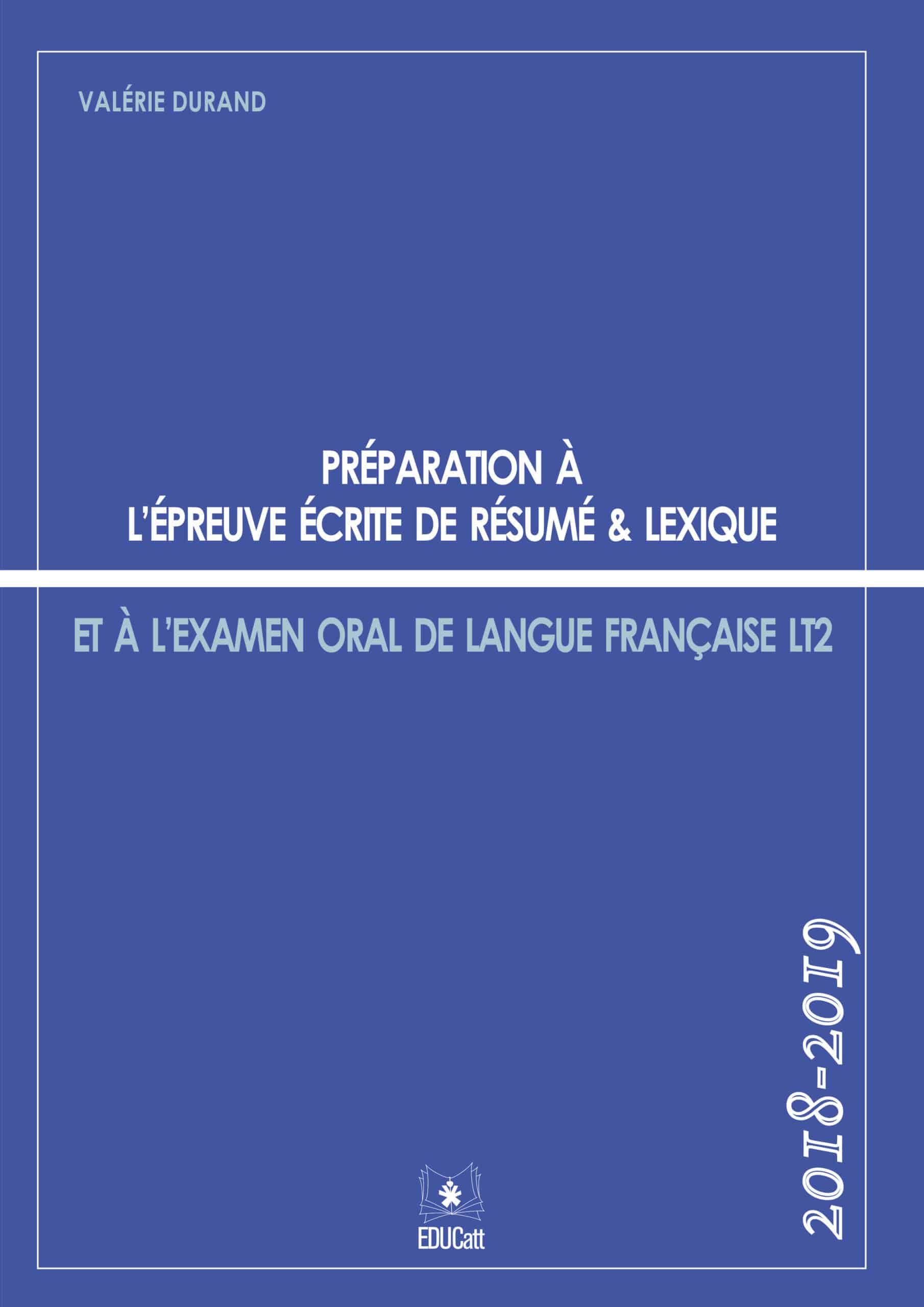 VALÉRIE DURAND

PRÉPARATION À L'ÉPREUVE ÉCRITE DE RÉSUMÉ & LEXIQUE

ET À L'EXAMEN ORAL DE LANGUE FRANÇAISE LT2

2018-2019

EDUCatt